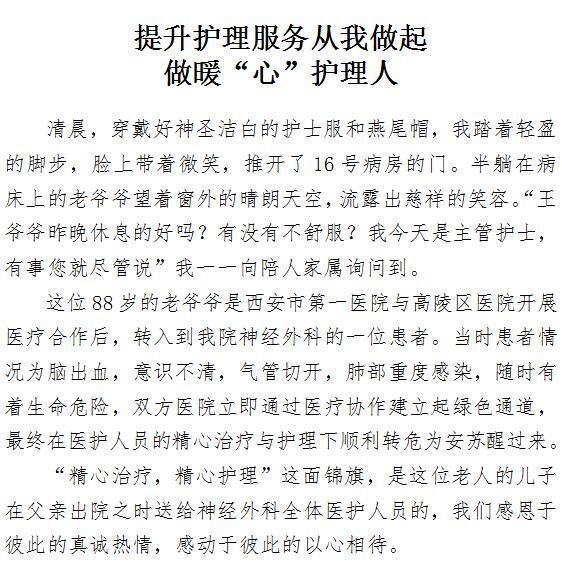 提升护理服务从我做起
做暖“心”护理人

清晨，穿戴好神圣洁白的护士服和燕尾帽，我踏着轻盈的脚步，脸上带着微笑，推开了16号病房的门。半躺在病床上的老爷爷望着窗外的晴朗天空，流露出慈祥的笑容。“王爷爷昨晚休息的好吗？有没有不舒服？我今天是主管护士，有事您就尽管说”我一一向陪人家属询问到。

这位88岁的老爷爷是西安市第一医院与高陵区医院开展医疗合作后，转入到我院神经外科的一位患者。当时患者情况为脑出血，意识不清，气管切开，肺部重度感染，随时有着生命危险，双方医院立即通过医疗协作建立起绿色通道，最终在医护人员的精心治疗与护理下顺利转危为安苏醒过来。

“精心治疗，精心护理”这面锦旗，是这位老人的儿子在父亲出院之时送给神经外科全体医护人员的，我们感恩于彼此的真诚热情，感动于彼此的以心相待。